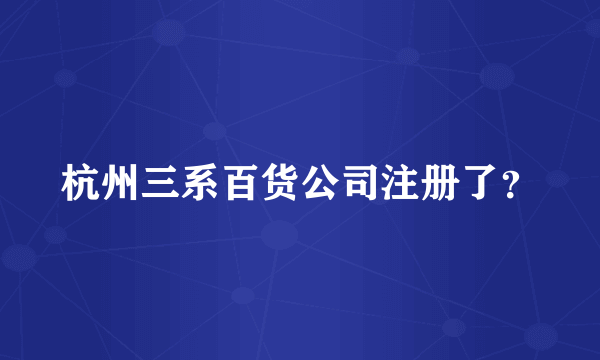 杭州三系百货公司注册了?